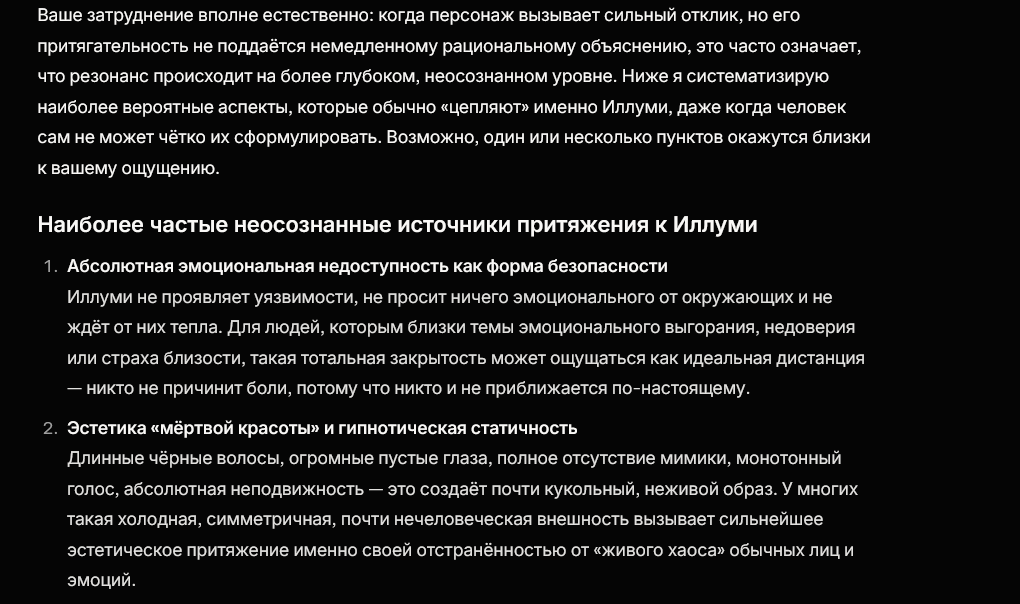 Ваше затруднение вполне естественно: когда персонаж вызывает сильный отклик, но его притягательность не поддаётся немедленному рациональному объяснению, это часто означает, что резонанс происходит на более глубоком, неосознанном уровне. Ниже я систематизирую наиболее вероятные аспекты, которые обычно «цепляют» именно Иллуми, даже когда человек сам не может чётко их сформулировать. Возможно, один или несколько пунктов окажутся близки к вашему ощущению.

Наиболее частые неосознанные источники притяжения к Иллуми

1. Абсолютная эмоциональная недоступность как форма безопасности
Иллуми не проявляет уязвимости, не просит ничего эмоционального от окружающих и не ждёт от них тепла. Для людей, которым близки темы эмоционального выгорания, недоверия или страха близости, такая тотальная закрытость может ощущаться как идеальная дистанция — никто не причинит боли, потому что никто и не приближается по-настоящему.

2. Эстетика «мёртвой красоты» и гипнотическая статичность
Длинные чёрные волосы, огромные пустые глаза, полное отсутствие мимики, монотонный голос, абсолютная неподвижность — это создаёт почти кукольный, неживой образ. У многих такая холодная, симметричная, почти нечеловеческая внешность вызывает сильнейшее эстетическое притяжение именно своей отстранённостью от «живого хаоса» обычных лиц и эмоций.